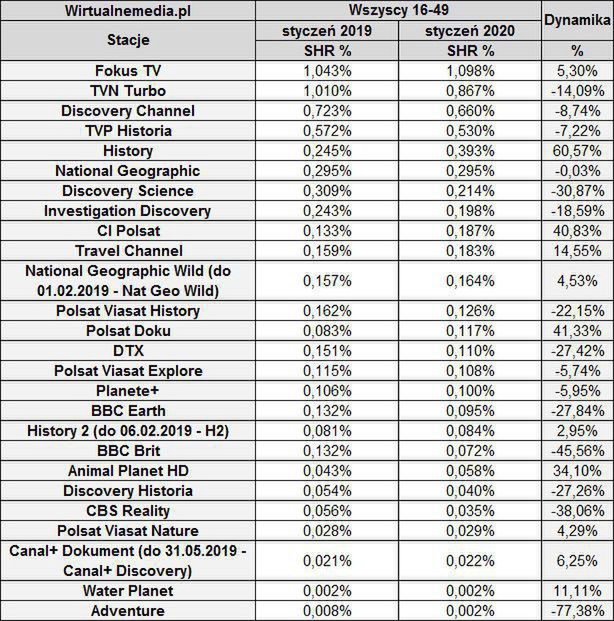 | Wirtualnemedia.pl | Wszyscy 16-49 | | Dynamika |
|---|---|---|---|
| Stacje | styczeń 2019 | styczeń 2020 | |
| | SHR % | SHR % | % |
| Fokus TV | 1,043% | 1,098% | 5,30% |
| TVN Turbo | 1,010% | 0,867% | -14,09% |
| Discovery Channel | 0,723% | 0,660% | -8,74% |
| TVP Historia | 0,572% | 0,530% | -7,22% |
| History | 0,245% | 0,393% | 60,57% |
| National Geographic | 0,295% | 0,295% | -0,03% |
| Discovery Science | 0,309% | 0,214% | -30,87% |
| Investigation Discovery | 0,243% | 0,198% | -18,59% |
| CI Polsat | 0,133% | 0,187% | 40,83% |
| Travel Channel | 0,159% | 0,183% | 14,55% |
| National Geographic Wild (do 01.02.2019 - Nat Geo Wild) | 0,157% | 0,164% | 4,53% |
| Polsat Viasat History | 0,162% | 0,126% | -22,15% |
| Polsat Doku | 0,083% | 0,117% | 41,33% |
| DTX | 0,151% | 0,110% | -27,42% |
| Polsat Viasat Explore | 0,115% | 0,108% | -5,74% |
| Planete+ | 0,106% | 0,100% | -5,95% |
| BBC Earth | 0,132% | 0,095% | -27,84% |
| History 2 (do 06.02.2019 - H2) | 0,081% | 0,084% | 2,95% |
| BBC Brit | 0,132% | 0,072% | -45,56% |
| Animal Planet HD | 0,043% | 0,058% | 34,10% |
| Discovery Historia | 0,054% | 0,040% | -27,26% |
| CBS Reality | 0,056% | 0,035% | -38,06% |
| Polsat Viasat Nature | 0,028% | 0,029% | 4,29% |
| Canal+ Dokument (do 31.05.2019 - Canal+ Discovery) | 0,021% | 0,022% | 6,25% |
| Water Planet | 0,002% | 0,002% | 11,11% |
| Adventure | 0,008% | 0,002% | -77,38% |